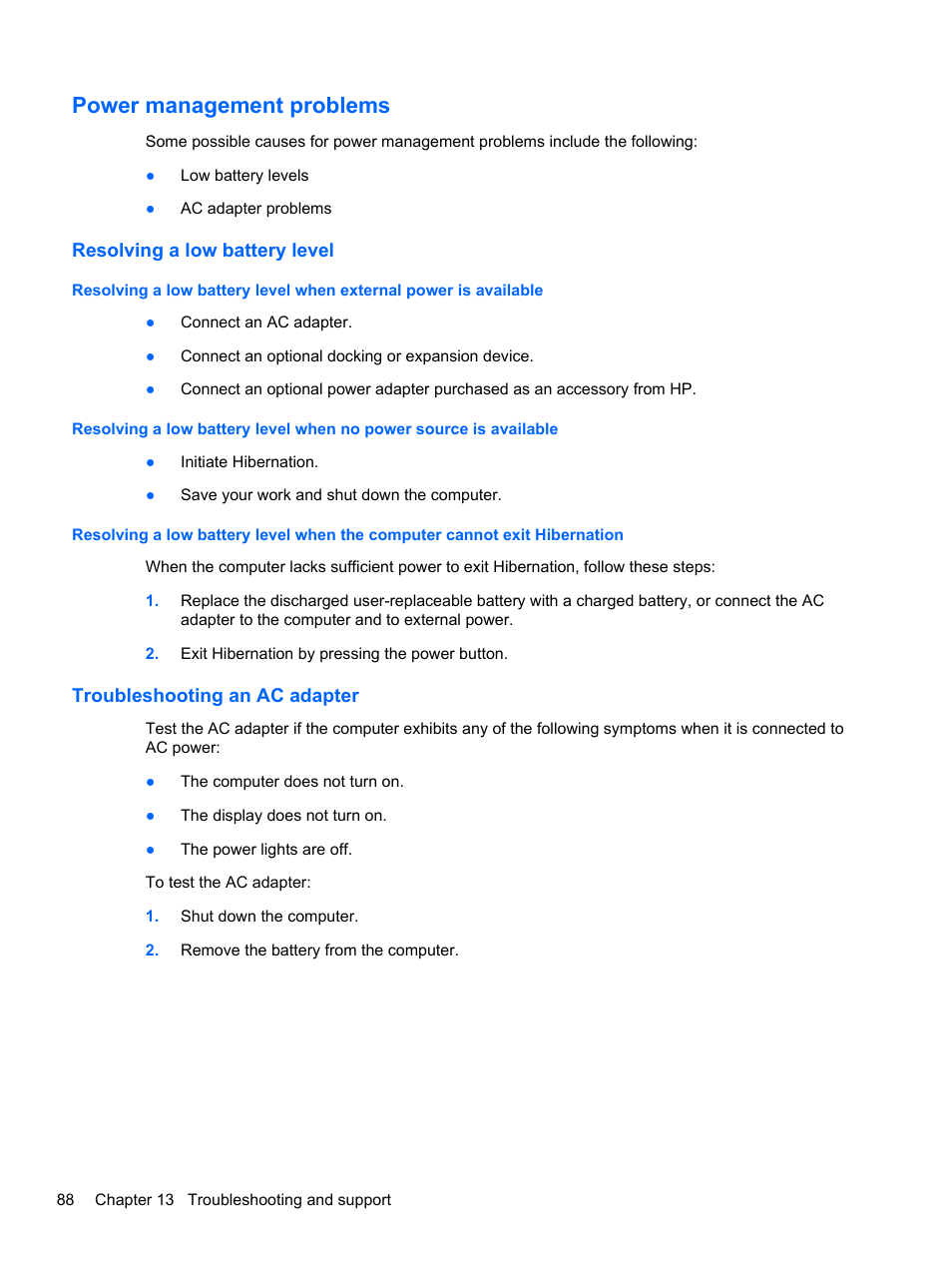 Power management problems

Some possible causes for power management problems include the following:

● Low battery levels

● AC adapter problems

Resolving a low battery level

Resolving a low battery level when external power is available

● Connect an AC adapter.

● Connect an optional docking or expansion device.

● Connect an optional power adapter purchased as an accessory from HP.

Resolving a low battery level when no power source is available

● Initiate Hibernation.

● Save your work and shut down the computer.

Resolving a low battery level when the computer cannot exit Hibernation

When the computer lacks sufficient power to exit Hibernation, follow these steps:

1. Replace the discharged user-replaceable battery with a charged battery, or connect the AC adapter to the computer and to external power.

2. Exit Hibernation by pressing the power button.

Troubleshooting an AC adapter

Test the AC adapter if the computer exhibits any of the following symptoms when it is connected to AC power:

● The computer does not turn on.

● The display does not turn on.

● The power lights are off.

To test the AC adapter:

1. Shut down the computer.

2. Remove the battery from the computer.

88 Chapter 13 Troubleshooting and support